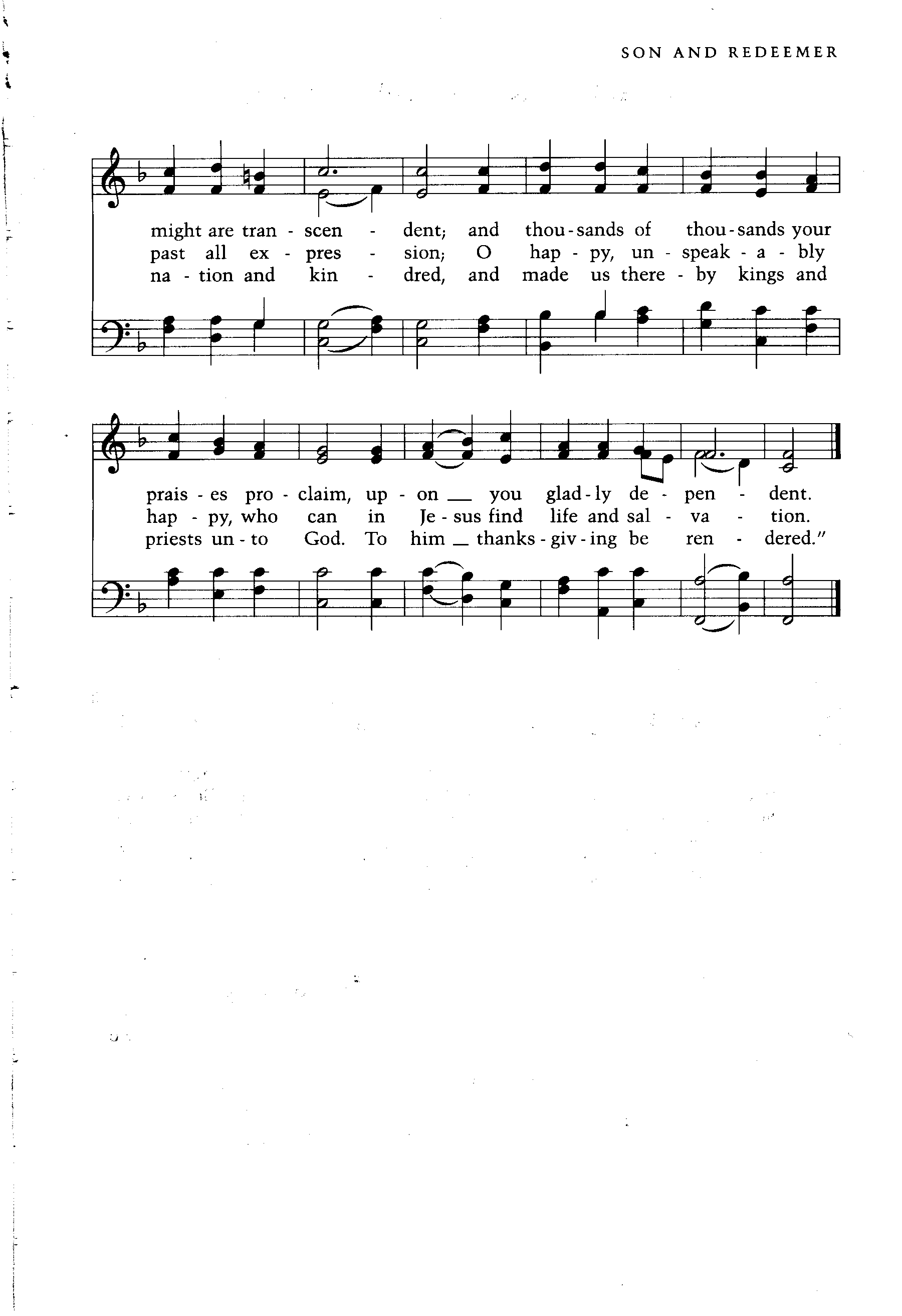 SON AND REDEEMER

might are tran - scen - dent; and thou - sands of thou - sands your
past all ex - pres - sion; O hap - py, un - speak - a - bly
na - tion and kin - dred, and made us there - by kings and

prais - es pro - claim, up - on __ you glad - ly de - pen - dent.
hap - py, who can in Je - sus find life and sal - va - tion.
priests un - to God. To him __ thanks - giv - ing be ren - dered."